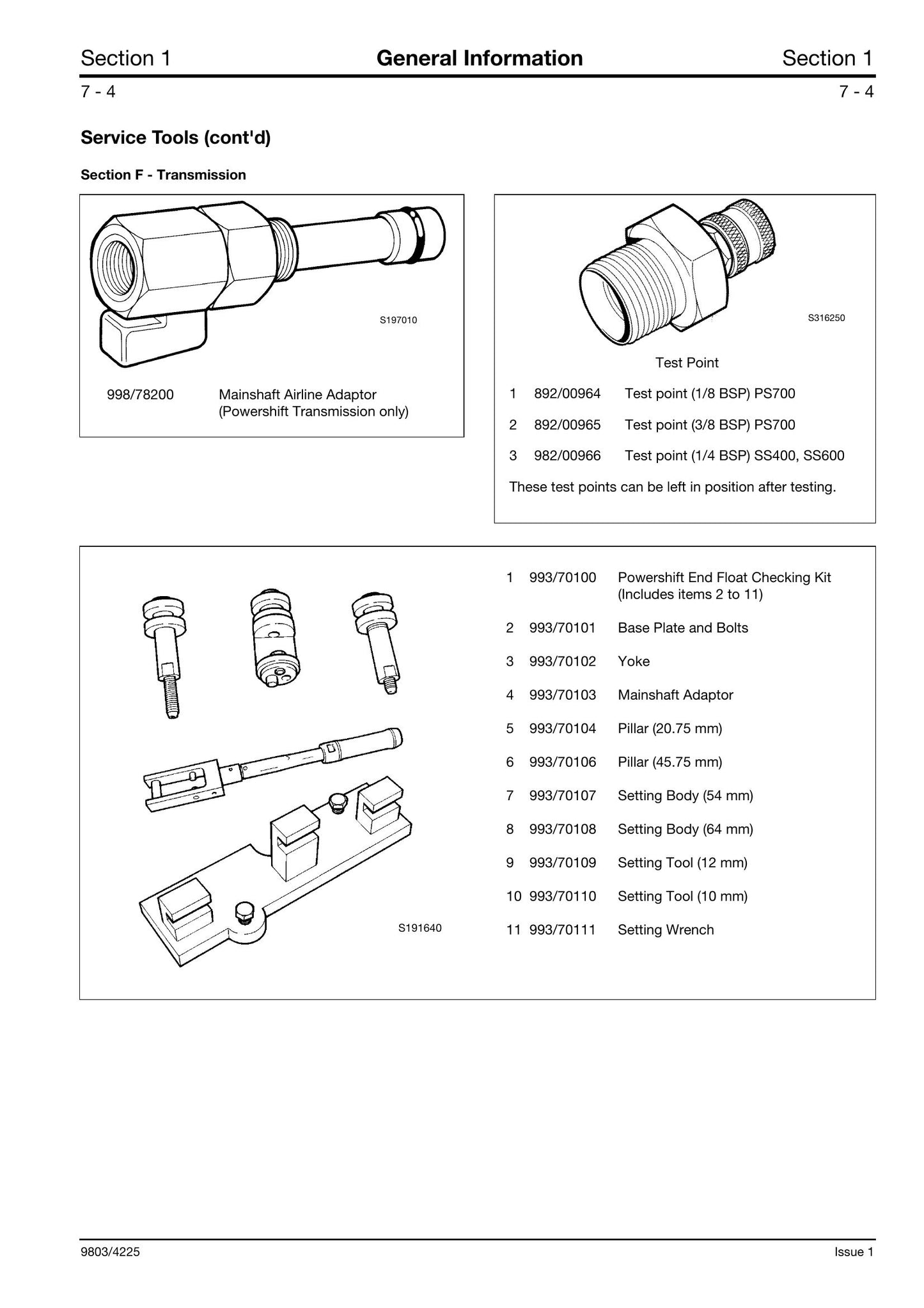 Section 1 General Information Section 1

7 - 4 7 - 4

Service Tools (cont'd)

Section F - Transmission

S197010

998/78200 Mainshaft Airline Adaptor (Powershift Transmission only)

S316250

Test Point

1 892/00964 Test point (1/8 BSP) PS700

2 892/00965 Test point (3/8 BSP) PS700

3 982/00966 Test point (1/4 BSP) SS400, SS600

These test points can be left in position after testing.

S191640

1 993/70100 Powershift End Float Checking Kit (Includes items 2 to 11)

2 993/70101 Base Plate and Bolts

3 993/70102 Yoke

4 993/70103 Mainshaft Adaptor

5 993/70104 Pillar (20.75 mm)

6 993/70106 Pillar (45.75 mm)

7 993/70107 Setting Body (54 mm)

8 993/70108 Setting Body (64 mm)

9 993/70109 Setting Tool (12 mm)

10 993/70110 Setting Tool (10 mm)

11 993/70111 Setting Wrench

9803/4225 Issue 1